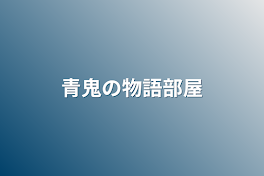 青鬼の物語部屋